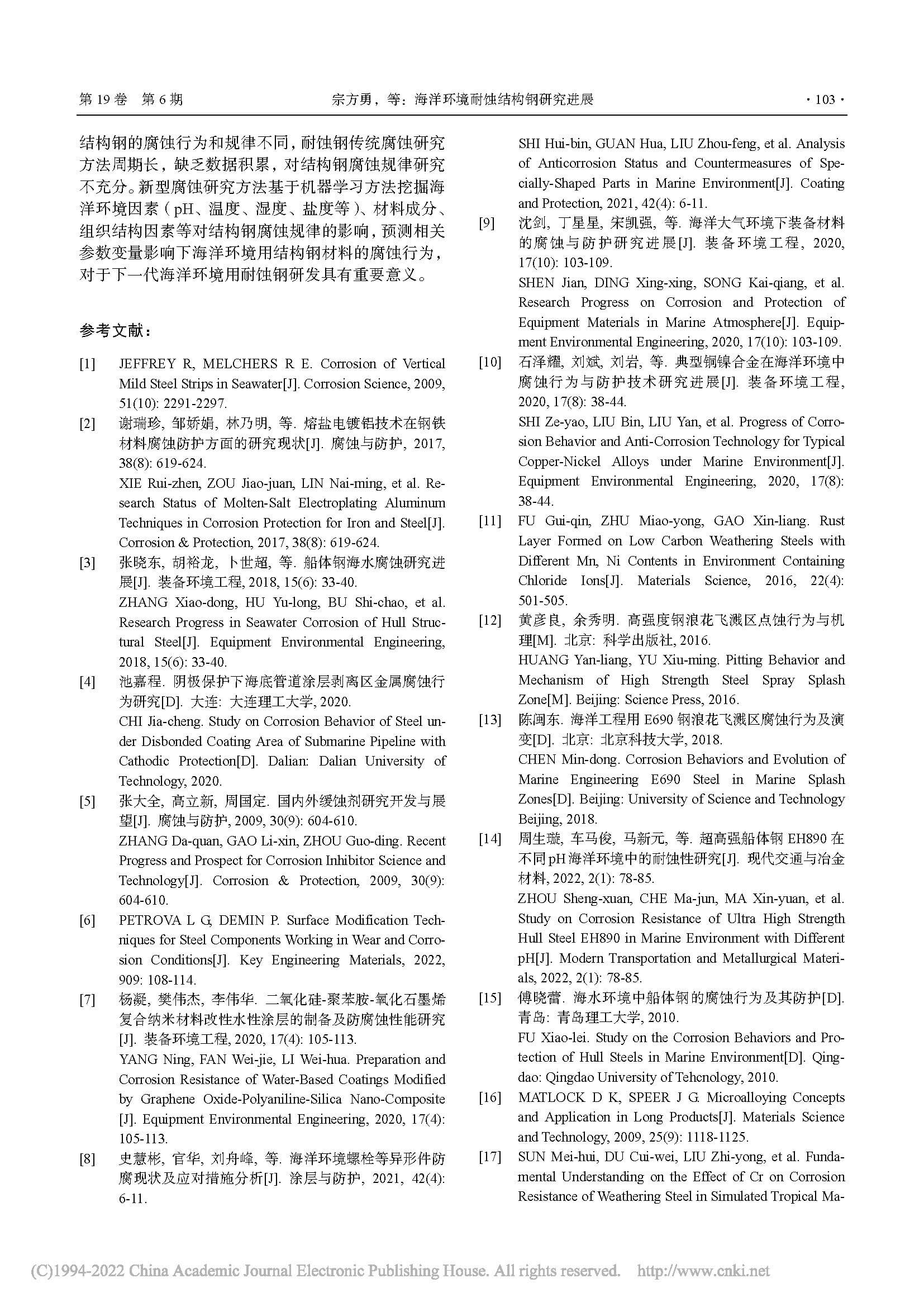 第 19 卷 第 6 期 宗方勇，等：海洋环境耐蚀结构钢研究进展 · 103 ·

结构钢的腐蚀行为和规律不同，耐蚀钢传统腐蚀研究方法周期长，缺乏数据积累，对结构钢腐蚀规律研究不充分。新型腐蚀研究方法基于机器学习方法挖掘海洋环境因素（pH、温度、湿度、盐度等）、材料成分、组织结构因素等对结构钢腐蚀规律的影响，预测相关参数变量影响下海洋环境用结构钢材料的腐蚀行为，对于下一代海洋环境用耐蚀钢研发具有重要意义。

参考文献：

[1] JEFFREY R, MELCHERS R E. Corrosion of Vertical Mild Steel Strips in Seawater[J]. Corrosion Science, 2009, 51(10): 2291-2297.

[2] 谢瑞珍, 邹娇娟, 林乃明, 等. 熔盐电镀铝技术在钢铁材料腐蚀防护方面的研究现状[J]. 腐蚀与防护, 2017, 38(8): 619-624.
XIE Rui-zhen, ZOU Jiao-juan, LIN Nai-ming, et al. Research Status of Molten-Salt Electroplating Aluminum Techniques in Corrosion Protection for Iron and Steel[J]. Corrosion & Protection, 2017, 38(8): 619-624.

[3] 张晓东, 胡裕龙, 卜世超, 等. 船体钢海水腐蚀研究进展[J]. 装备环境工程, 2018, 15(6): 33-40.
ZHANG Xiao-dong, HU Yu-long, BU Shi-chao, et al. Research Progress in Seawater Corrosion of Hull Structural Steel[J]. Equipment Environmental Engineering, 2018, 15(6): 33-40.

[4] 池嘉程. 阴极保护下海底管道涂层剥离区金属腐蚀行为研究[D]. 大连: 大连理工大学, 2020.
CHI Jia-cheng. Study on Corrosion Behavior of Steel under Disbonded Coating Area of Submarine Pipeline with Cathodic Protection[D]. Dalian: Dalian University of Technology, 2020.

[5] 张大全, 高立新, 周国定. 国内外缓蚀剂研究开发与展望[J]. 腐蚀与防护, 2009, 30(9): 604-610.
ZHANG Da-quan, GAO Li-xin, ZHOU Guo-ding. Recent Progress and Prospect for Corrosion Inhibitor Science and Technology[J]. Corrosion & Protection, 2009, 30(9): 604-610.

[6] PETROVA L G, DEMIN P. Surface Modification Techniques for Steel Components Working in Wear and Corrosion Conditions[J]. Key Engineering Materials, 2022, 909: 108-114.

[7] 杨凝, 樊伟杰, 李伟华. 二氧化硅-聚苯胺-氧化石墨烯复合纳米材料改性水性涂层的制备及防腐蚀性能研究[J]. 装备环境工程, 2020, 17(4): 105-113.
YANG Ning, FAN Wei-jie, LI Wei-hua. Preparation and Corrosion Resistance of Water-Based Coatings Modified by Graphene Oxide-Polyaniline-Silica Nano-Composite [J]. Equipment Environmental Engineering, 2020, 17(4): 105-113.

[8] 史慧彬, 官华, 刘舟峰, 等. 海洋环境螺栓等异形件防腐现状及应对措施分析[J]. 涂层与防护, 2021, 42(4): 6-11.
SHI Hui-bin, GUAN Hua, LIU Zhou-feng, et al. Analysis of Anticorrosion Status and Countermeasures of Specially-Shaped Parts in Marine Environment[J]. Coating and Protection, 2021, 42(4): 6-11.

[9] 沈剑, 丁星星, 宋凯强, 等. 海洋大气环境下装备材料的腐蚀与防护研究进展[J]. 装备环境工程, 2020, 17(10): 103-109.
SHEN Jian, DING Xing-xing, SONG Kai-qiang, et al. Research Progress on Corrosion and Protection of Equipment Materials in Marine Atmosphere[J]. Equipment Environmental Engineering, 2020, 17(10): 103-109.

[10] 石泽耀, 刘斌, 刘岩, 等. 典型铜镍合金在海洋环境中腐蚀行为与防护技术研究进展[J]. 装备环境工程, 2020, 17(8): 38-44.
SHI Ze-yao, LIU Bin, LIU Yan, et al. Progress of Corrosion Behavior and Anti-Corrosion Technology for Typical Copper-Nickel Alloys under Marine Environment[J]. Equipment Environmental Engineering, 2020, 17(8): 38-44.

[11] FU Gui-qin, ZHU Miao-yong, GAO Xin-liang. Rust Layer Formed on Low Carbon Weathering Steels with Different Mn, Ni Contents in Environment Containing Chloride Ions[J]. Materials Science, 2016, 22(4): 501-505.

[12] 黄彦良, 余秀明. 高强度钢浪花飞溅区点蚀行为与机理[M]. 北京: 科学出版社, 2016.
HUANG Yan-liang, YU Xiu-ming. Pitting Behavior and Mechanism of High Strength Steel Spray Splash Zone[M]. Beijing: Science Press, 2016.

[13] 陈闽东. 海洋工程用 E690 钢浪花飞溅区腐蚀行为及演变[D]. 北京: 北京科技大学, 2018.
CHEN Min-dong. Corrosion Behaviors and Evolution of Marine Engineering E690 Steel in Marine Splash Zones[D]. Beijing: University of Science and Technology Beijing, 2018.

[14] 周生璇, 车马俊, 马新元, 等. 超高强船体钢 EH890 在不同 pH 海洋环境中的耐蚀性研究[J]. 现代交通与冶金材料, 2022, 2(1): 78-85.
ZHOU Sheng-xuan, CHE Ma-jun, MA Xin-yuan, et al. Study on Corrosion Resistance of Ultra High Strength Hull Steel EH890 in Marine Environment with Different pH[J]. Modern Transportation and Metallurgical Materials, 2022, 2(1): 78-85.

[15] 傅晓蕾. 海水环境中船体钢的腐蚀行为及其防护[D]. 青岛: 青岛理工大学, 2010.
FU Xiao-lei. Study on the Corrosion Behaviors and Protection of Hull Steels in Marine Environment[D]. Qingdao: Qingdao University of Tehcnology, 2010.

[16] MATLOCK D K, SPEER J G. Microalloying Concepts and Application in Long Products[J]. Materials Science and Technology, 2009, 25(9): 1118-1125.

[17] SUN Mei-hui, DU Cui-wei, LIU Zhi-yong, et al. Fundamental Understanding on the Effect of Cr on Corrosion Resistance of Weathering Steel in Simulated Tropical Ma-

(C)1994-2022 China Academic Journal Electronic Publishing House. All rights reserved. http://www.cnki.net